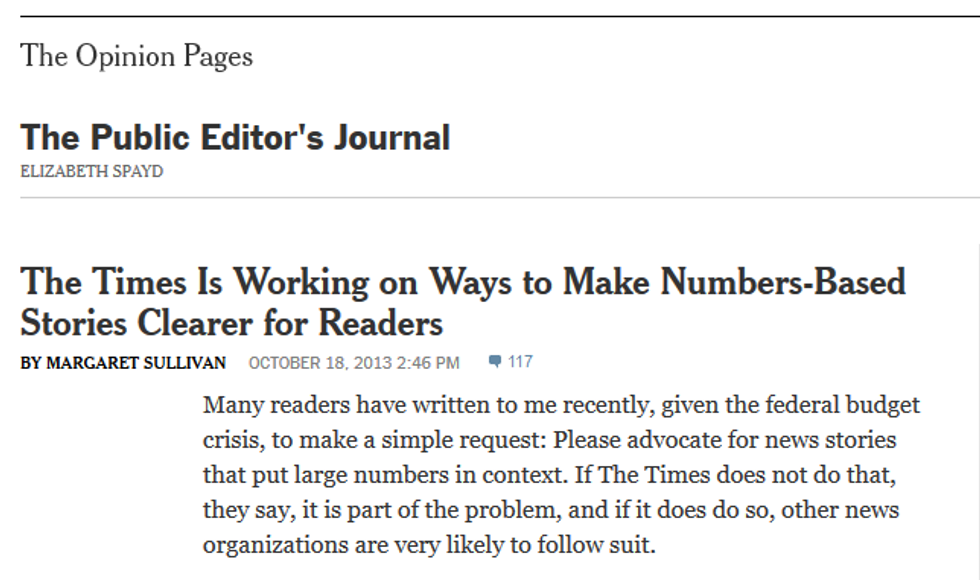 The Opinion Pages

The Public Editor's Journal

ELIZABETH SPAYD

The Times Is Working on Ways to Make Numbers-Based Stories Clearer for Readers

BY MARGARET SULLIVAN OCTOBER 18, 2013 2:46 PM 117

Many readers have written to me recently, given the federal budget crisis, to make a simple request: Please advocate for news stories that put large numbers in context. If The Times does not do that, they say, it is part of the problem, and if it does do so, other news organizations are very likely to follow suit.